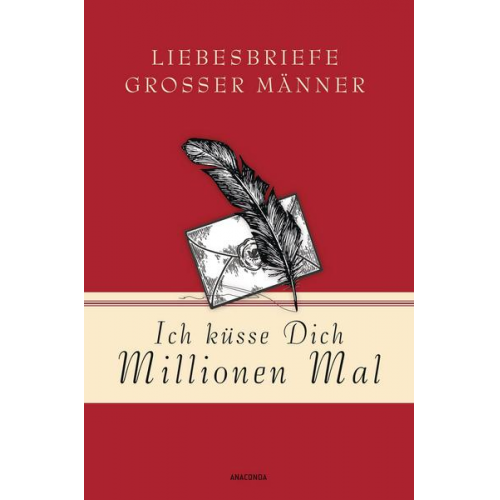 LIEBESBRIEFE
GROSSER MÄNNER

Ich küsse Dich
Millionen Mal

ANACONDA